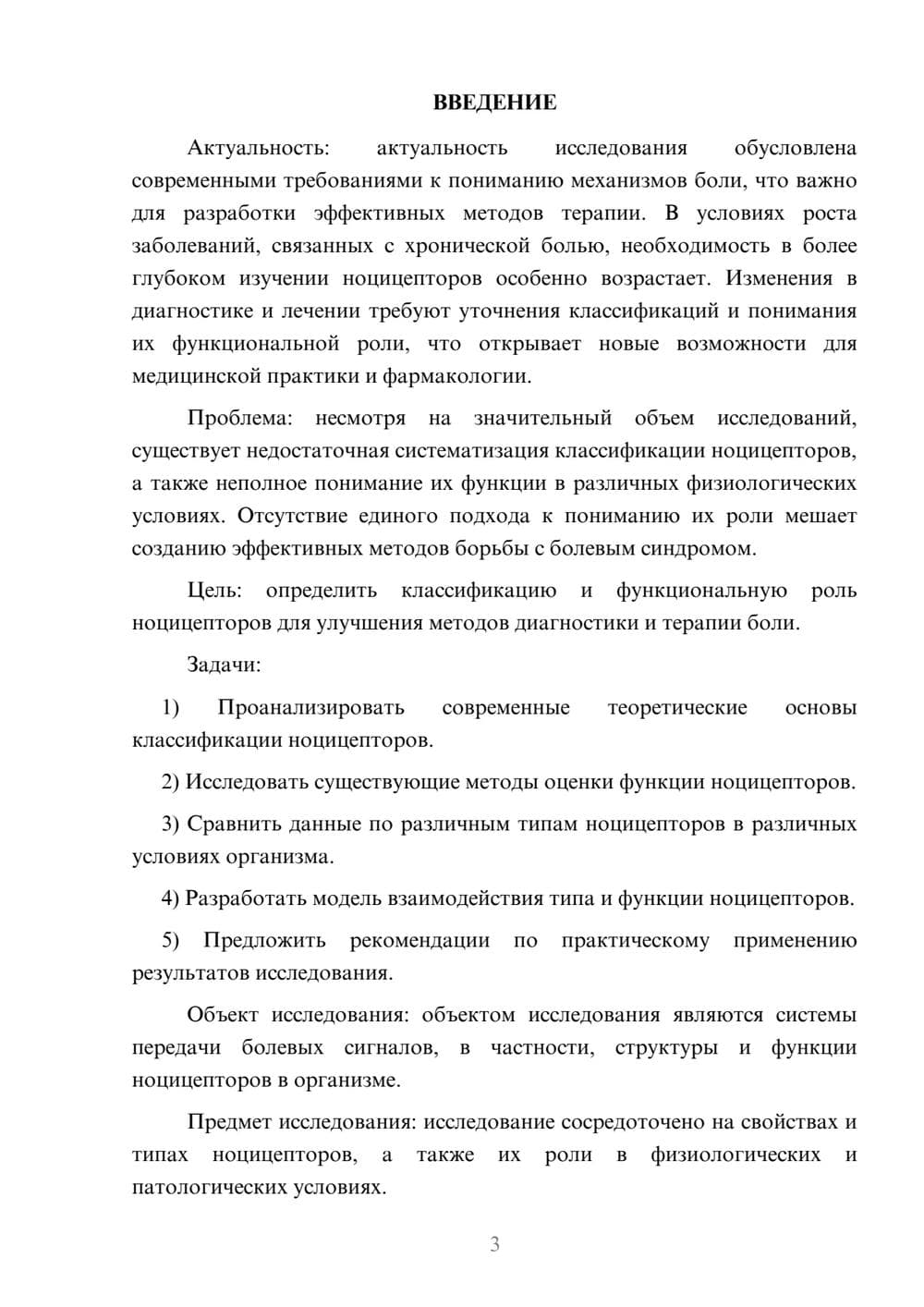 ВВЕДЕНИЕ

Актуальность: актуальность исследования обусловлена современными требованиями к пониманию механизмов боли, что важно для разработки эффективных методов терапии. В условиях роста заболеваний, связанных с хронической болью, необходимость в более глубоком изучении ноцицепторов особенно возрастает. Изменения в диагностике и лечении требуют уточнения классификаций и понимания их функциональной роли, что открывает новые возможности для медицинской практики и фармакологии.

Проблема: несмотря на значительный объем исследований, существует недостаточная систематизация классификации ноцицепторов, а также неполное понимание их функции в различных физиологических условиях. Отсутствие единого подхода к пониманию их роли мешает созданию эффективных методов борьбы с болевым синдромом.

Цель: определить классификацию и функциональную роль ноцицепторов для улучшения методов диагностики и терапии боли.

Задачи:

1) Проанализировать современные теоретические основы классификации ноцицепторов.

2) Исследовать существующие методы оценки функции ноцицепторов.

3) Сравнить данные по различным типам ноцицепторов в различных условиях организма.

4) Разработать модель взаимодействия типа и функции ноцицепторов.

5) Предложить рекомендации по практическому применению результатов исследования.

Объект исследования: объектом исследования являются системы передачи болевых сигналов, в частности, структуры и функции ноцицепторов в организме.

Предмет исследования: исследование сосредоточено на свойствах и типах ноцицепторов, а также их роли в физиологических и патологических условиях.

3